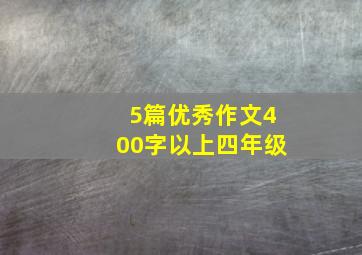 5篇优秀作文400字以上四年级